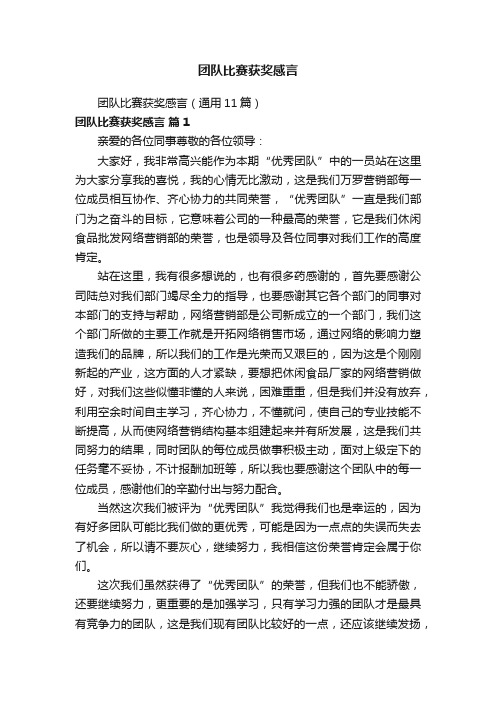 团队比赛获奖感言

团队比赛获奖感言（通用11篇）

团队比赛获奖感言 篇1

亲爱的各位同事尊敬的各位领导：

大家好，我非常高兴能作为本期“优秀团队”中的一员站在这里为大家分享我的喜悦，我的心情无比激动，这是我们万罗营销部每一位成员相互协作、齐心协力的共同荣誉，“优秀团队”一直是我们部门为之奋斗的目标，它意味着公司的一种最高的荣誉，它是我们休闲食品批发网络营销部的荣誉，也是领导及各位同事对我们工作的高度肯定。

站在这里，我有很多想说的，也有很多药感谢的，首先要感谢公司陆总对我们部门竭尽全力的指导，也要感谢其它各个部门的同事对本部门的支持与帮助，网络营销部是公司新成立的一个部门，我们这个部门所做的主要工作就是开拓网络销售市场，通过网络的影响力塑造我们的品牌，所以我们的工作是光荣而又艰巨的，因为这是个刚刚新起的产业，这方面的人才紧缺，要想把休闲食品厂家的网络营销做好，对我们这些似懂非懂的人来说，困难重重，但是我们并没有放弃，利用空余时间自主学习，齐心协力，不懂就问，使自己的专业技能不断提高，从而使网络营销结构基本组建起来并有所发展，这是我们共同努力的结果，同时团队的每位成员做事积极主动，面对上级定下的任务毫不妥协，不计报酬加班等，所以我也要感谢这个团队中的每一位成员，感谢他们的辛勤付出与努力配合。

当然这次我们被评为“优秀团队”我觉得我们也是幸运的，因为有好多团队可能比我们做的更优秀，可能是因为一点点的失误而失去了机会，所以请不要灰心，继续努力，我相信这份荣誉肯定会属于你们。

这次我们虽然获得了“优秀团队”的荣誉，但我们也不能骄傲，还要继续努力，更重要的是加强学习，只有学习力强的团队才是最具有竞争力的团队，这是我们现有团队比较好的一点，还应该继续发扬，